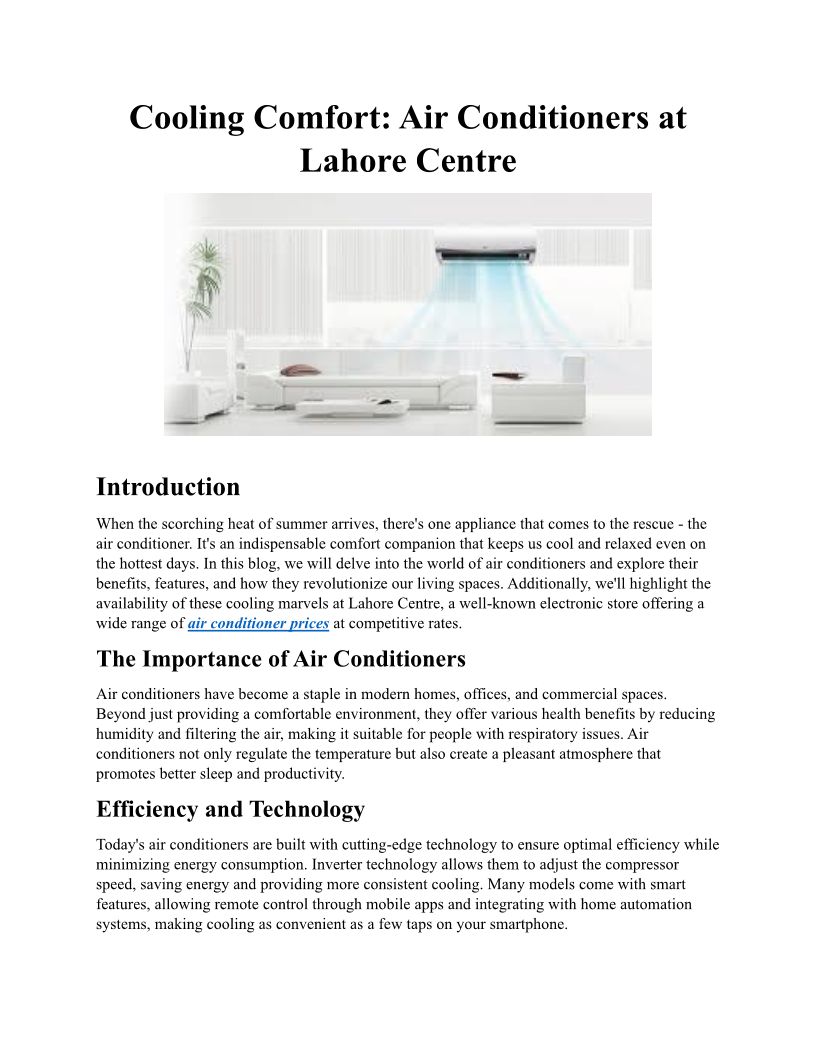 Cooling Comfort: Air Conditioners at Lahore Centre

Introduction

When the scorching heat of summer arrives, there's one appliance that comes to the rescue - the air conditioner. It's an indispensable comfort companion that keeps us cool and relaxed even on the hottest days. In this blog, we will delve into the world of air conditioners and explore their benefits, features, and how they revolutionize our living spaces. Additionally, we'll highlight the availability of these cooling marvels at Lahore Centre, a well-known electronic store offering a wide range of air conditioner prices at competitive rates.

The Importance of Air Conditioners

Air conditioners have become a staple in modern homes, offices, and commercial spaces. Beyond just providing a comfortable environment, they offer various health benefits by reducing humidity and filtering the air, making it suitable for people with respiratory issues. Air conditioners not only regulate the temperature but also create a pleasant atmosphere that promotes better sleep and productivity.

Efficiency and Technology

Today's air conditioners are built with cutting-edge technology to ensure optimal efficiency while minimizing energy consumption. Inverter technology allows them to adjust the compressor speed, saving energy and providing more consistent cooling. Many models come with smart features, allowing remote control through mobile apps and integrating with home automation systems, making cooling as convenient as a few taps on your smartphone.